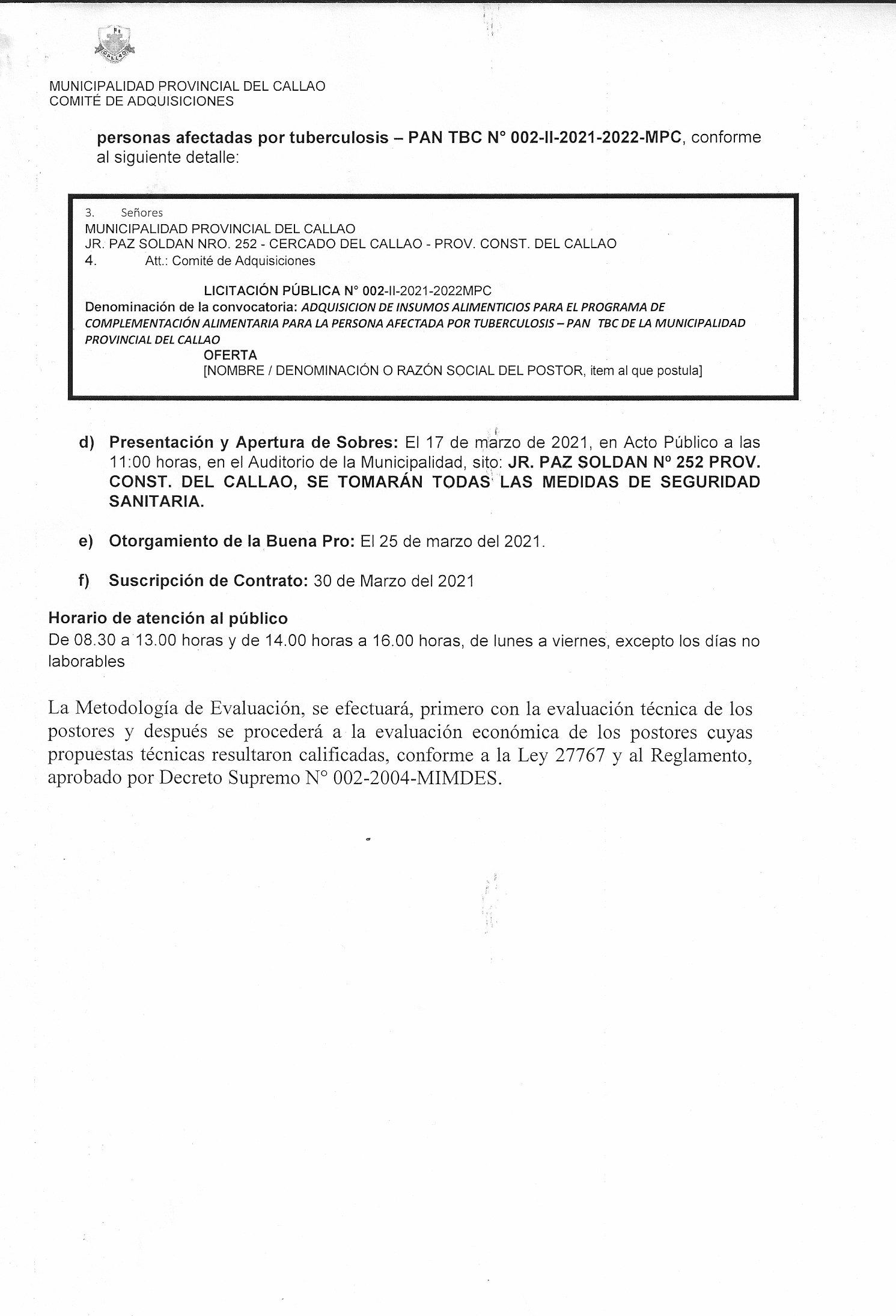 CALLAO

MUNICIPALIDAD PROVINCIAL DEL CALLAO
COMITÉ DE ADQUISICIONES

personas afectadas por tuberculosis – PAN TBC N° 002-II-2021-2022-MPC, conforme al siguiente detalle:

3. Señores
MUNICIPALIDAD PROVINCIAL DEL CALLAO
JR. PAZ SOLDAN NRO. 252 - CERCADO DEL CALLAO - PROV. CONST. DEL CALLAO
4. Att.: Comité de Adquisiciones

LICITACIÓN PÚBLICA N° 002-II-2021-2022MPC
Denominación de la convocatoria: ADQUISICION DE INSUMOS ALIMENTICIOS PARA EL PROGRAMA DE COMPLEMENTACIÓN ALIMENTARIA PARA LA PERSONA AFECTADA POR TUBERCULOSIS – PAN TBC DE LA MUNICIPALIDAD PROVINCIAL DEL CALLAO
OFERTA
[NOMBRE / DENOMINACIÓN O RAZÓN SOCIAL DEL POSTOR, item al que postula]

d) Presentación y Apertura de Sobres: El 17 de marzo de 2021, en Acto Público a las 11:00 horas, en el Auditorio de la Municipalidad, sito: JR. PAZ SOLDAN Nº 252 PROV. CONST. DEL CALLAO, SE TOMARÁN TODAS LAS MEDIDAS DE SEGURIDAD SANITARIA.

e) Otorgamiento de la Buena Pro: El 25 de marzo del 2021.

f) Suscripción de Contrato: 30 de Marzo del 2021

Horario de atención al público
De 08.30 a 13.00 horas y de 14.00 horas a 16.00 horas, de lunes a viernes, excepto los días no laborables

La Metodología de Evaluación, se efectuará, primero con la evaluación técnica de los postores y después se procederá a la evaluación económica de los postores cuyas propuestas técnicas resultaron calificadas, conforme a la Ley 27767 y al Reglamento, aprobado por Decreto Supremo N° 002-2004-MIMDES.